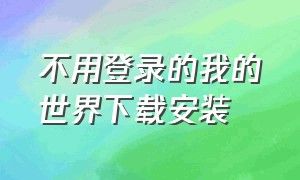 不用登录的我的世界下载安装